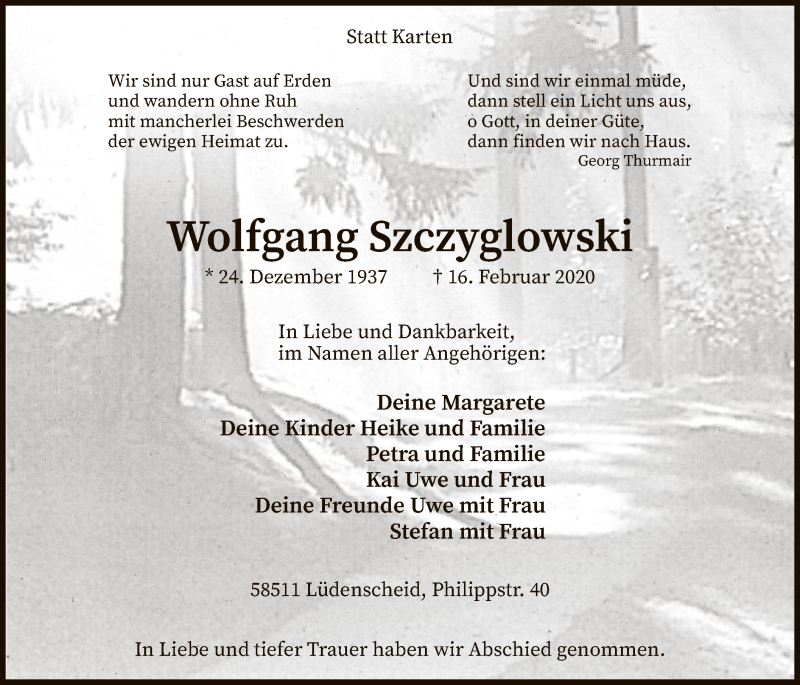 Statt Karten

Wir sind nur Gast auf Erden
und wandern ohne Ruh
mit mancherlei Beschwerden
der ewigen Heimat zu.

Und sind wir einmal müde,
dann stell ein Licht uns aus,
o Gott, in deiner Güte,
dann finden wir nach Haus.
Georg Thurmair

Wolfgang Szczyglowski

* 24. Dezember 1937 † 16. Februar 2020

In Liebe und Dankbarkeit,
im Namen aller Angehörigen:

Deine Margarete
Deine Kinder Heike und Familie
Petra und Familie
Kai Uwe und Frau
Deine Freunde Uwe mit Frau
Stefan mit Frau

58511 Lüdenscheid, Philippstr. 40

In Liebe und tiefer Trauer haben wir Abschied genommen.